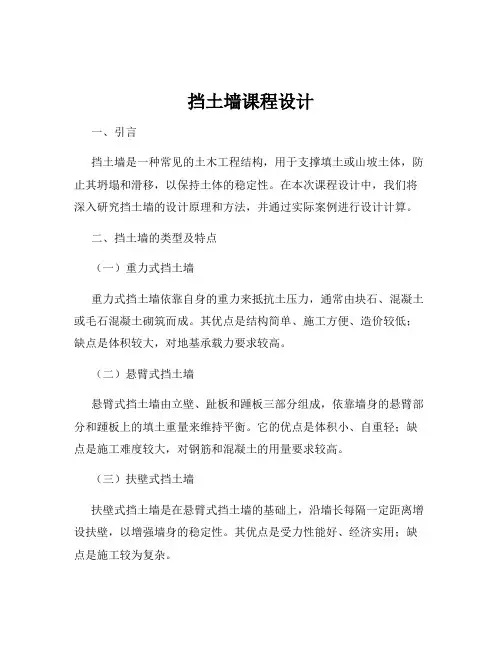 挡土墙课程设计

一、引言

挡土墙是一种常见的土木工程结构，用于支撑填土或山坡土体，防止其坍塌和滑移，以保持土体的稳定性。在本次课程设计中，我们将深入研究挡土墙的设计原理和方法，并通过实际案例进行设计计算。

二、挡土墙的类型及特点

（一）重力式挡土墙

重力式挡土墙依靠自身的重力来抵抗土压力，通常由块石、混凝土或毛石混凝土砌筑而成。其优点是结构简单、施工方便、造价较低；缺点是体积较大，对地基承载力要求较高。

（二）悬臂式挡土墙

悬臂式挡土墙由立壁、趾板和踵板三部分组成，依靠墙身的悬臂部分和踵板上的填土重量来维持平衡。它的优点是体积小、自重轻；缺点是施工难度较大，对钢筋和混凝土的用量要求较高。

（三）扶壁式挡土墙

扶壁式挡土墙是在悬臂式挡土墙的基础上，沿墙长每隔一定距离增设扶壁，以增强墙身的稳定性。其优点是受力性能好、经济实用；缺点是施工较为复杂。